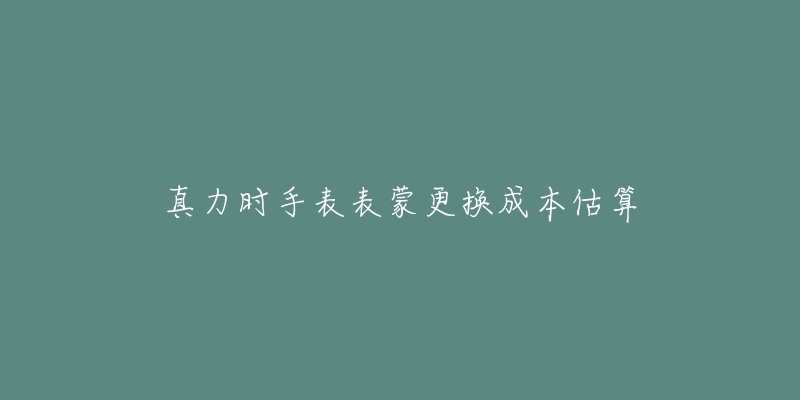 真力时手表表蒙更换成本估算